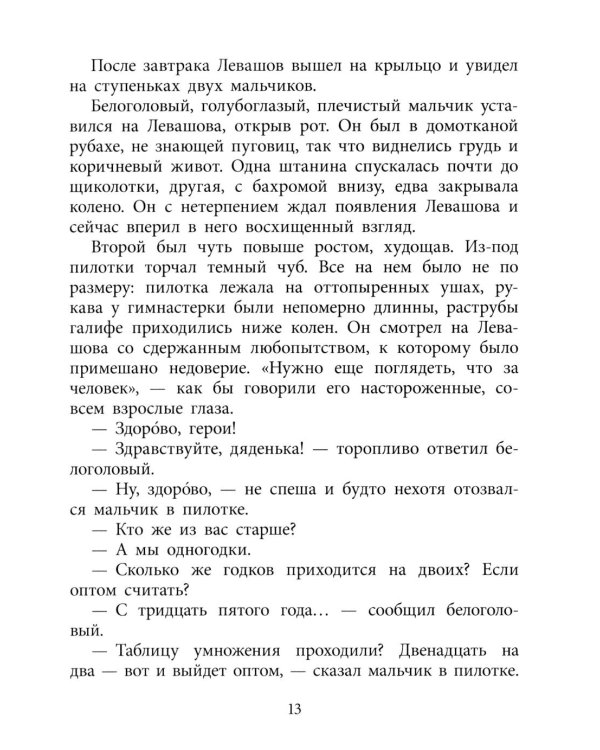 После завтрака Левашов вышел на крыльцо и увидел на ступеньках двух мальчиков.

Белоголовый, голубоглазый, плечистый мальчик уставился на Левашова, открыв рот. Он был в домотканой рубахе, не знающей пуговиц, так что виднелись грудь и коричневый живот. Одна штанина спускалась почти до щиколотки, другая, с бахромой внизу, едва закрывала колено. Он с нетерпением ждал появления Левашова и сейчас вперил в него восхищенный взгляд.

Второй был чуть повыше ростом, худощав. Из-под пилотки торчал темный чуб. Все на нем было не по размеру: пилотка лежала на оттопыренных ушах, рукава у гимнастерки были непомерно длинны, раструбы галифе приходились ниже колен. Он смотрел на Левашова со сдержанным любопытством, к которому было примешано недоверие. «Нужно еще поглядеть, что за человек», — как бы говорили его настороженные, совсем взрослые глаза.

— Здоро́во, герои!

— Здравствуйте, дяденька! — торопливо ответил белоголовый.

— Ну, здоро́во, — не спеша и будто нехотя отозвался мальчик в пилотке.

— Кто же из вас старше?

— А мы одногодки.

— Сколько же годков приходится на двоих? Если оптом считать?

— С тридцать пятого года… — сообщил белоголовый.

— Таблицу умножения проходили? Двенадцать на два — вот и выйдет оптом, — сказал мальчик в пилотке.

13